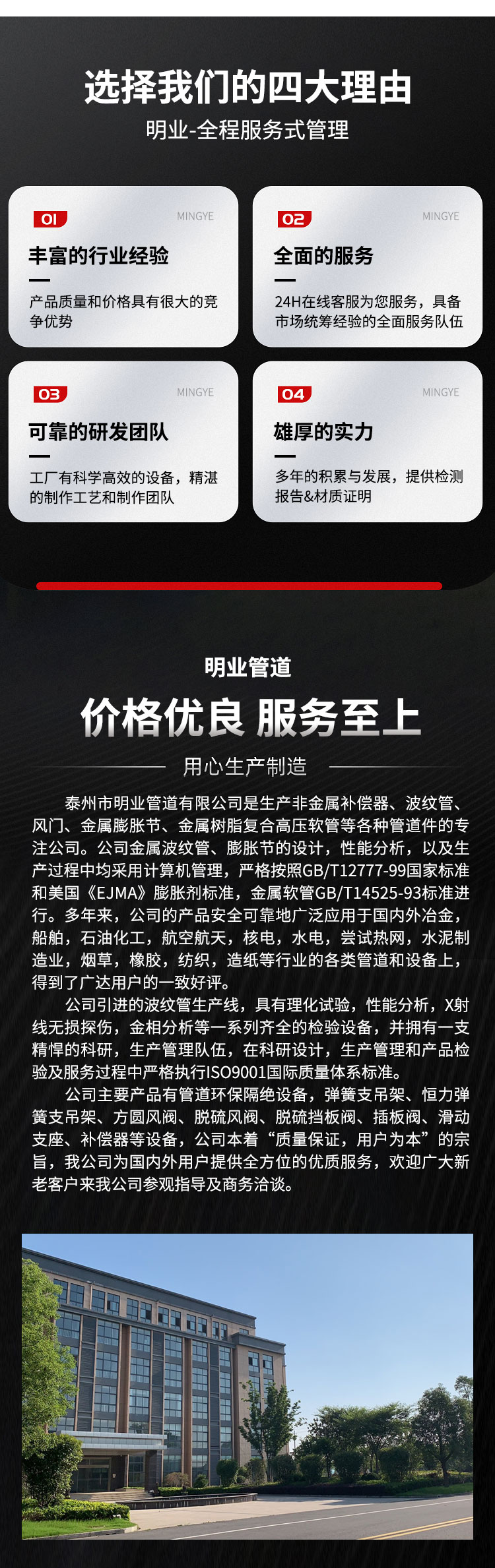 选择我们的四大理由

明业-全程服务式管理

01 MINGYE
丰富的行业经验
产品质量和价格具有很大的竞争优势

02 MINGYE
全面的服务
24H在线客服为您服务，具备市场统筹经验的全面服务队伍

03 MINGYE
可靠的研发团队
工厂有科学高效的设备，精湛的制作工艺和制作团队

04 MINGYE
雄厚的实力
多年的积累与发展，提供检测报告&材质证明

明业管道

价格优良 服务至上

用心生产制造

泰州市明业管道有限公司是生产非金属补偿器、波纹管、风门、金属膨胀节、金属树脂复合高压软管等各种管道件的专注公司。公司金属波纹管、膨胀节的设计，性能分析，以及生产过程中均采用计算机管理，严格按照GB/T12777-99国家标准和美国《EJMA》膨胀剂标准，金属软管GB/T14525-93标准进行。多年来，公司的产品安全可靠地广泛应用于国内外冶金，船舶，石油化工，航空航天，核电，水电，尝试热网，水泥制造业，烟草，橡胶，纺织，造纸等行业的各类管道和设备上，得到了广达用户的一致好评。

公司引进的波纹管生产线，具有理化试验，性能分析，X射线无损探伤，金相分析等一系列齐全的检验设备，并拥有一支精悍的科研，生产管理队伍，在科研设计，生产管理和产品检验及服务过程中严格执行ISO9001国际质量体系标准。

公司主要产品有管道环保隔绝设备，弹簧支吊架、恒力弹簧支吊架、方圆风阀、脱硫风阀、脱硫挡板阀、插板阀、滑动支座、补偿器等设备，公司本着“质量保证，用户为本”的宗旨，我公司为国内外用户提供全方位的优质服务，欢迎广大新老客户来我公司参观指导及商务洽谈。